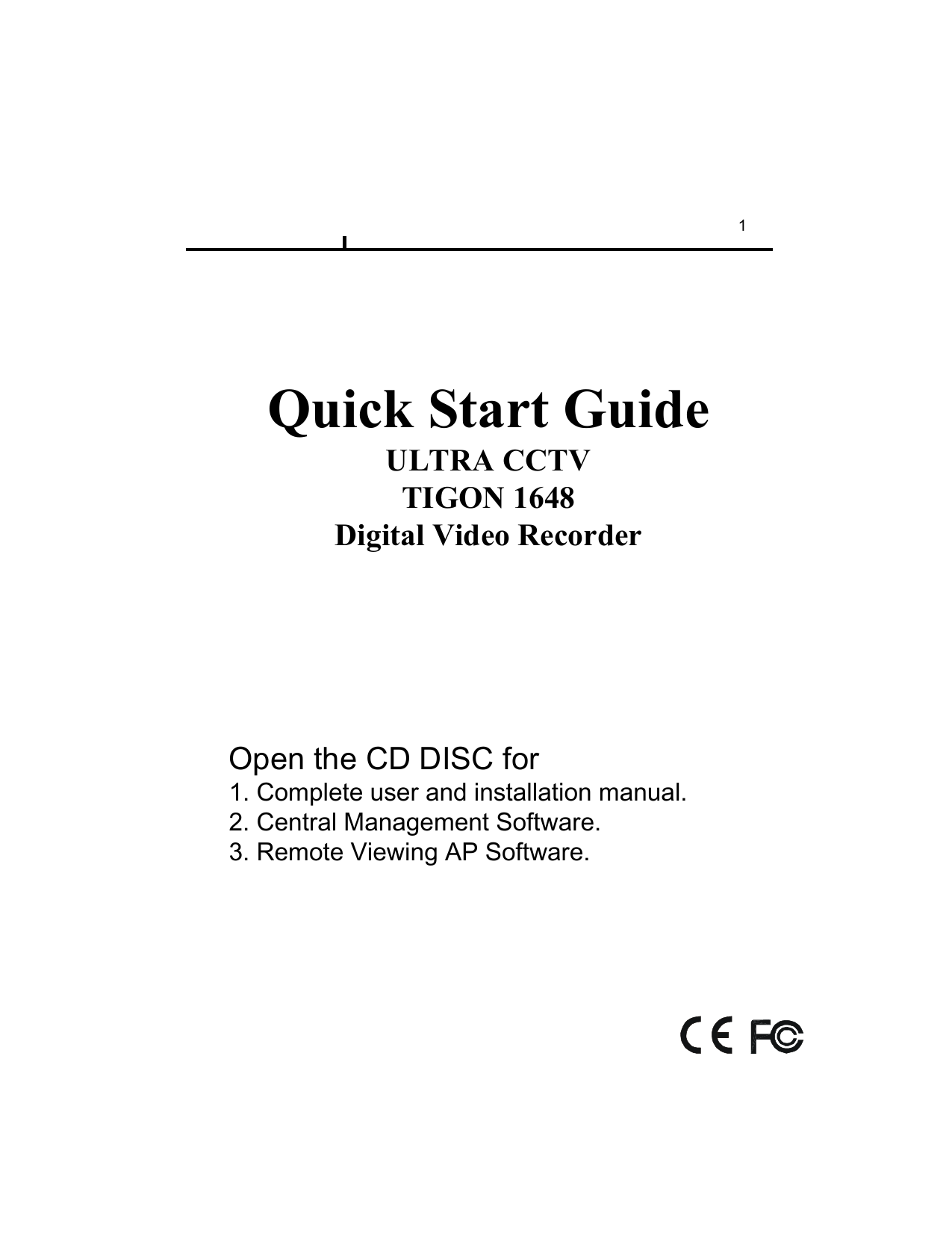 1

Quick Start Guide

ULTRA CCTV
TIGON 1648
Digital Video Recorder

Open the CD DISC for
1. Complete user and installation manual.
2. Central Management Software.
3. Remote Viewing AP Software.

CE FC